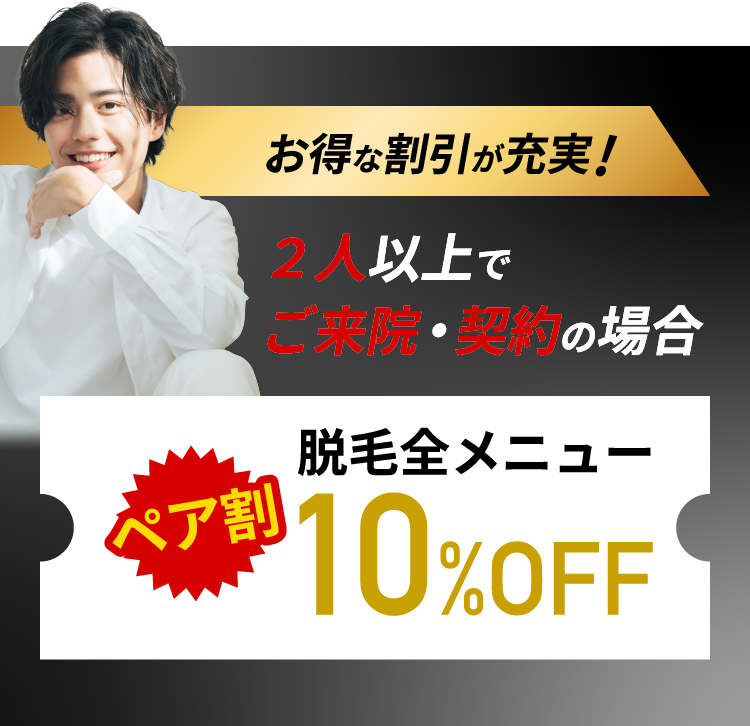 お得な割引が充実！

２人以上で
ご来院・契約の場合

ペア割

脱毛全メニュー
10%OFF